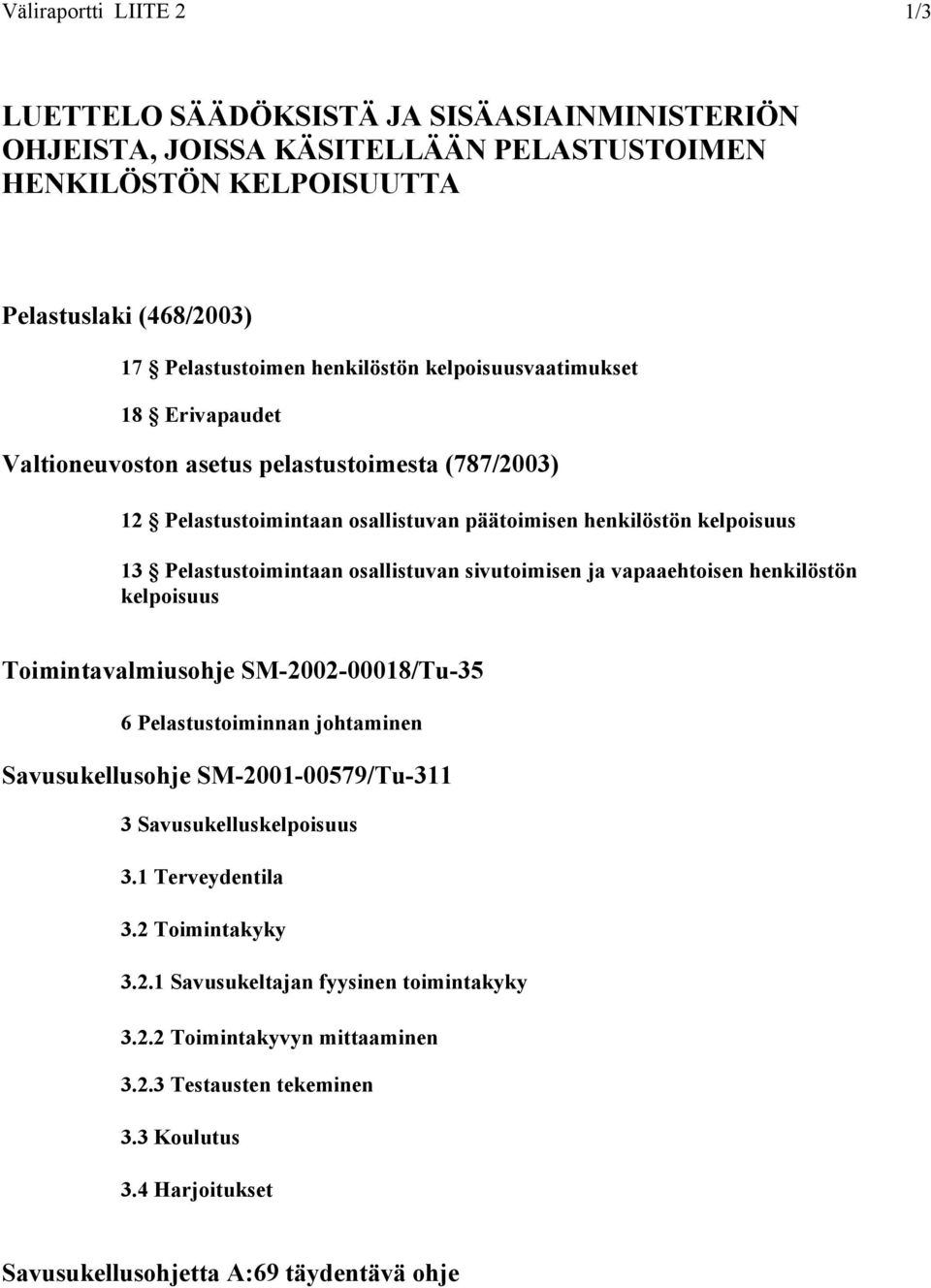 Väliraportti LIITE 2 1/3

LUETTELO SÄÄDÖKSISTÄ JA SISÄASIAINMINISTERIÖN OHJEISTA, JOISSA KÄSITELLÄÄN PELASTUSTOIMEN HENKILÖSTÖN KELPOISUUTTA

Pelastuslaki (468/2003)

17 § Pelastustoimen henkilöstön kelpoisuusvaatimukset

18 § Erivapaudet

Valtioneuvoston asetus pelastustoimesta (787/2003)

12 § Pelastustoimintaan osallistuvan päätoimisen henkilöstön kelpoisuus

13 § Pelastustoimintaan osallistuvan sivutoimisen ja vapaaehtoisen henkilöstön kelpoisuus

Toimintavalmiusohje SM-2002-00018/Tu-35

6 Pelastustoiminnan johtaminen

Savusukellusohje SM-2001-00579/Tu-311

3 Savusukelluskelpoisuus

3.1 Terveydentila

3.2 Toimintakyky

3.2.1 Savusukeltajan fyysinen toimintakyky

3.2.2 Toimintakyvyn mittaaminen

3.2.3 Testausten tekeminen

3.3 Koulutus

3.4 Harjoitukset

Savusukellusohjetta A:69 täydentävä ohje